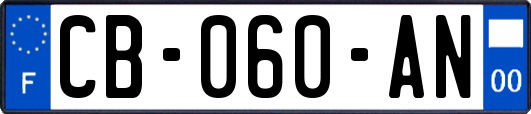 F

CB-060-AN

00